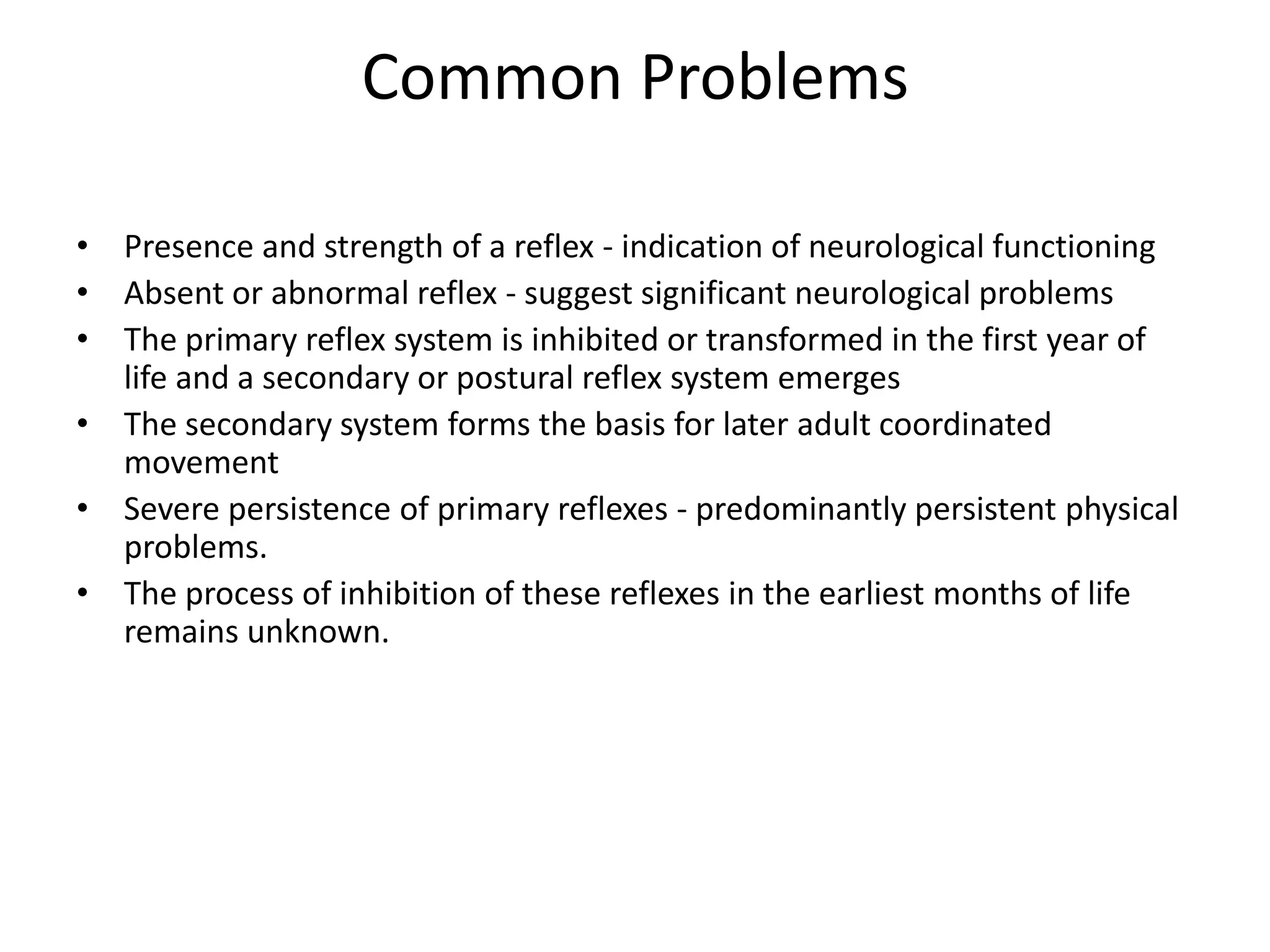 Common Problems

• Presence and strength of a reflex - indication of neurological functioning
• Absent or abnormal reflex - suggest significant neurological problems
• The primary reflex system is inhibited or transformed in the first year of life and a secondary or postural reflex system emerges
• The secondary system forms the basis for later adult coordinated movement
• Severe persistence of primary reflexes - predominantly persistent physical problems.
• The process of inhibition of these reflexes in the earliest months of life remains unknown.